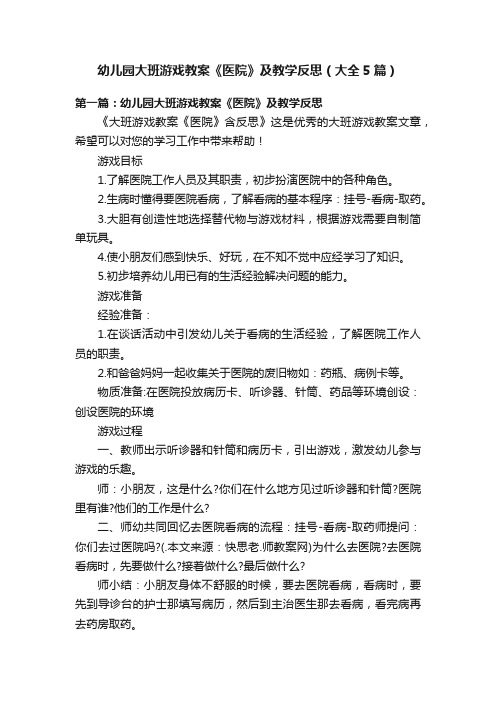 幼儿园大班游戏教案《医院》及教学反思（大全5篇）

第一篇：幼儿园大班游戏教案《医院》及教学反思

《大班游戏教案《医院》含反思》这是优秀的大班游戏教案文章，希望可以对您的学习工作中带来帮助！

游戏目标

1.了解医院工作人员及其职责，初步扮演医院中的各种角色。

2.生病时懂得要医院看病，了解看病的基本程序：挂号-看病-取药。

3.大胆有创造性地选择替代物与游戏材料，根据游戏需要自制简单玩具。

4.使小朋友们感到快乐、好玩，在不知不觉中应经学习了知识。

5.初步培养幼儿用已有的生活经验解决问题的能力。

游戏准备

经验准备：

1.在谈话活动中引发幼儿关于看病的生活经验，了解医院工作人员的职责。

2.和爸爸妈妈一起收集关于医院的废旧物如：药瓶、病例卡等。

物质准备:在医院投放病历卡、听诊器、针筒、药品等环境创设：创设医院的环境

游戏过程

一、教师出示听诊器和针筒和病历卡，引出游戏，激发幼儿参与游戏的乐趣。

师：小朋友，这是什么?你们在什么地方见过听诊器和针筒?医院里有谁?他们的工作是什么?

二、师幼共同回忆去医院看病的流程：挂号-看病-取药师提问：你们去过医院吗?(.本文来源：快思老.师教案网)为什么去医院?去医院看病时，先要做什么?接着做什么?最后做什么?

师小结：小朋友身体不舒服的时候，要去医院看病，看病时，要先到导诊台的护士那填写病历，然后到主治医生那去看病，看完病再去药房取药。